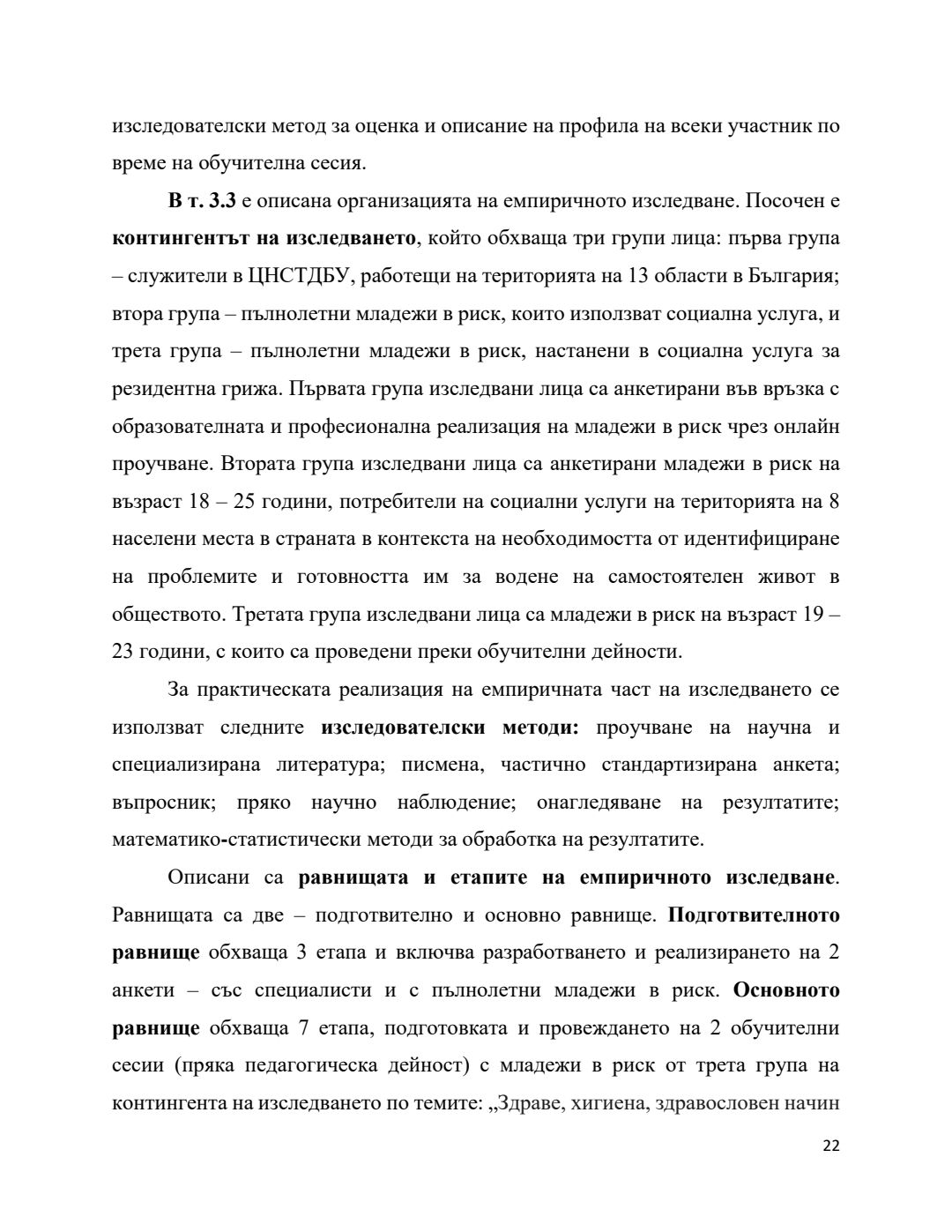 изследователски метод за оценка и описание на профила на всеки участник по време на обучителна сесия.

В т. 3.3 е описана организацията на емпиричното изследване. Посочен е контингентът на изследването, който обхваща три групи лица: първа група – служители в ЦНСТДБУ, работещи на територията на 13 области в България; втора група – пълнолетни младежи в риск, които използват социална услуга, и трета група – пълнолетни младежи в риск, настанени в социална услуга за резидентна грижа. Първата група изследвани лица са анкетирани във връзка с образователната и професионална реализация на младежи в риск чрез онлайн проучване. Втората група изследвани лица са анкетирани младежи в риск на възраст 18 – 25 години, потребители на социални услуги на територията на 8 населени места в страната в контекста на необходимостта от идентифициране на проблемите и готовността им за водене на самостоятелен живот в обществото. Третата група изследвани лица са младежи в риск на възраст 19 – 23 години, с които са проведени преки обучителни дейности.

За практическата реализация на емпиричната част на изследването се използват следните изследователски методи: проучване на научна и специализирана литература; писмена, частично стандартизирана анкета; въпросник; пряко научно наблюдение; онагледяване на резултатите; математико-статистически методи за обработка на резултатите.

Описани са равнищата и етапите на емпиричното изследване. Равнищата са две – подготвително и основно равнище. Подготвителното равнище обхваща 3 етапа и включва разработването и реализирането на 2 анкети – със специалисти и с пълнолетни младежи в риск. Основното равнище обхваща 7 етапа, подготовката и провеждането на 2 обучителни сесии (пряка педагогическа дейност) с младежи в риск от трета група на контингента на изследването по темите: „Здраве, хигиена, здравословен начин

22